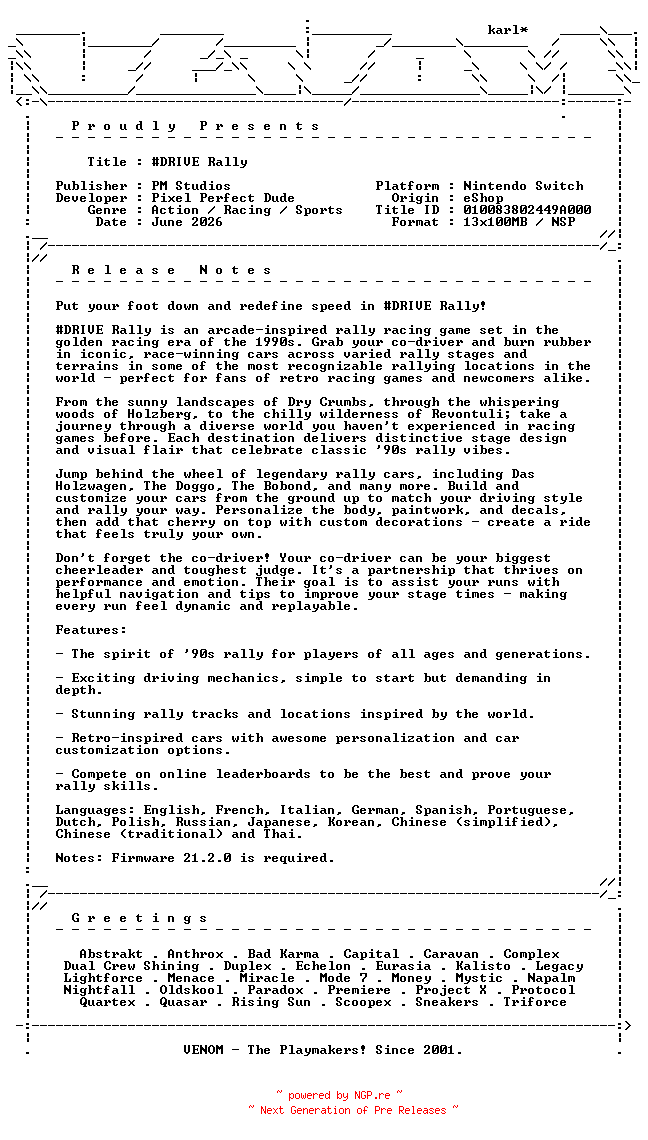 karl*

P r o u d l y   P r e s e n t s

Title : #DRIVE Rally

Publisher : PM Studios
Developer : Pixel Perfect Dude
Genre : Action / Racing / Sports
Date : June 2026

Platform : Nintendo Switch
Origin : eShop
Title ID : 010083802449A000
Format : 13x100MB / NSP

R e l e a s e   N o t e s

Put your foot down and redefine speed in #DRIVE Rally!

#DRIVE Rally is an arcade-inspired rally racing game set in the golden racing era of the 1990s. Grab your co-driver and burn rubber in iconic, race-winning cars across varied rally stages and terrains in some of the most recognizable rallying locations in the world - perfect for fans of retro racing games and newcomers alike.

From the sunny landscapes of Dry Crumbs, through the whispering woods of Holzberg, to the chilly wilderness of Revontuli; take a journey through a diverse world you haven't experienced in racing games before. Each destination delivers distinctive stage design and visual flair that celebrate classic '90s rally vibes.

Jump behind the wheel of legendary rally cars, including Das Holzwagen, The Doggo, The Bobond, and many more. Build and customize your cars from the ground up to match your driving style and rally your way. Personalize the body, paintwork, and decals, then add that cherry on top with custom decorations - create a ride that feels truly your own.

Don't forget the co-driver! Your co-driver can be your biggest cheerleader and toughest judge. It's a partnership that thrives on performance and emotion. Their goal is to assist your runs with helpful navigation and tips to improve your stage times - making every run feel dynamic and replayable.

Features:

- The spirit of '90s rally for players of all ages and generations.

- Exciting driving mechanics, simple to start but demanding in depth.

- Stunning rally tracks and locations inspired by the world.

- Retro-inspired cars with awesome personalization and car customization options.

- Compete on online leaderboards to be the best and prove your rally skills.

Languages: English, French, Italian, German, Spanish, Portuguese, Dutch, Polish, Russian, Japanese, Korean, Chinese (simplified), Chinese (traditional) and Thai.

Notes: Firmware 21.2.0 is required.

G r e e t i n g s

Abstrakt . Anthrox . Bad Karma . Capital . Caravan . Complex
Dual Crew Shining . Duplex . Echelon . Eurasia . Kalisto . Legacy
Lightforce . Menace . Miracle . Mode 7 . Money . Mystic . Napalm
Nightfall . Oldskool . Paradox . Premiere . Project X . Protocol
Quartex . Quasar . Rising Sun . Scoopex . Sneakers . Triforce

VENOM - The Playmakers! Since 2001.

~ powered by NGP.re ~
~ Next Generation of Pre Releases ~